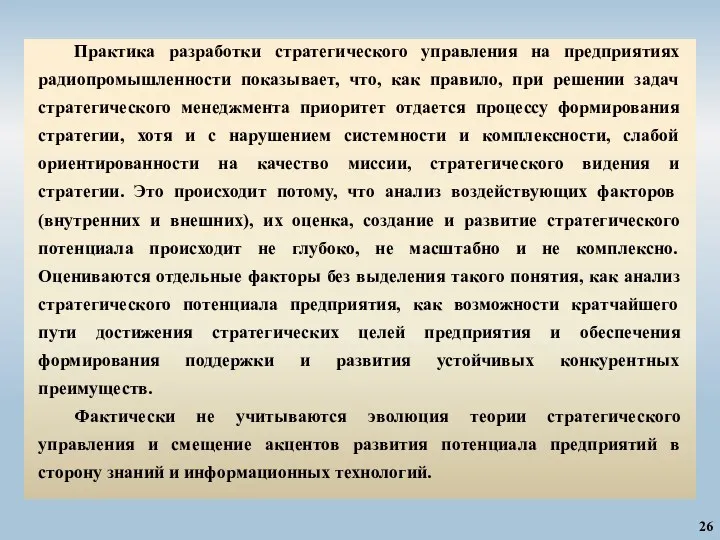 Практика разработки стратегического управления на предприятиях радиопромышленности показывает, что, как правило, при решении задач стратегического менеджмента приоритет отдается процессу формирования стратегии, хотя и с нарушением системности и комплексности, слабой ориентированности на качество миссии, стратегического видения и стратегии. Это происходит потому, что анализ воздействующих факторов (внутренних и внешних), их оценка, создание и развитие стратегического потенциала происходит не глубоко, не масштабно и не комплексно. Оцениваются отдельные факторы без выделения такого понятия, как анализ стратегического потенциала предприятия, как возможности кратчайшего пути достижения стратегических целей предприятия и обеспечения формирования поддержки и развития устойчивых конкурентных преимуществ.

Фактически не учитываются эволюция теории стратегического управления и смещение акцентов развития потенциала предприятий в сторону знаний и информационных технологий.

26